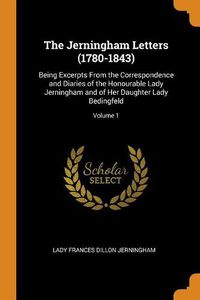 The Jerningham Letters (1780-1843)

Being Excerpts From the Correspondence and Diaries of the Honourable Lady Jerningham and of Her Daughter Lady Bedingfeld

Volume 1

Scholar
SELECT

LADY FRANCES DILLON JERNINGHAM